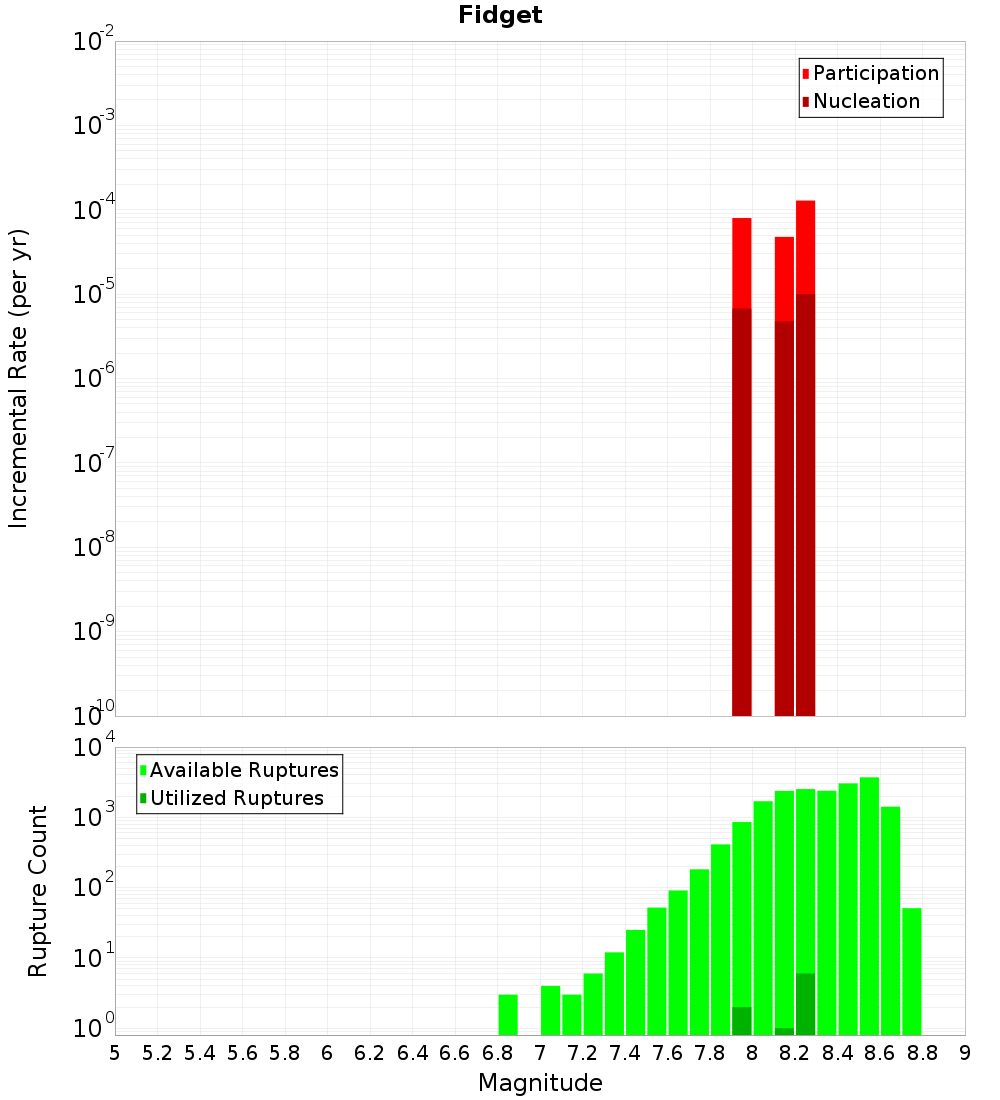 Fidget

Participation
Nucleation

Incremental Rate (per yr)

$10^{-2}$
$10^{-3}$
$10^{-4}$
$10^{-5}$
$10^{-6}$
$10^{-7}$
$10^{-8}$
$10^{-9}$
$10^{-10}$

Available Ruptures
Utilized Ruptures

Rupture Count

$10^{4}$
$10^{3}$
$10^{2}$
$10^{1}$
$10^{0}$

5 5.2 5.4 5.6 5.8 6 6.2 6.4 6.6 6.8 7 7.2 7.4 7.6 7.8 8 8.2 8.4 8.6 8.8 9

Magnitude